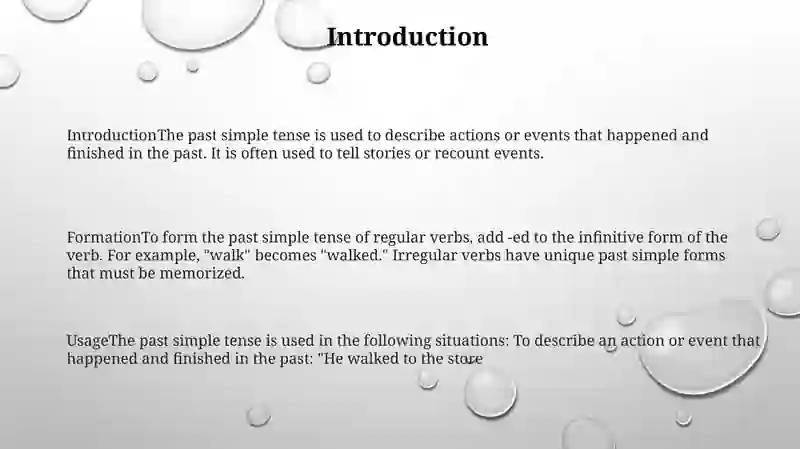 Introduction

IntroductionThe past simple tense is used to describe actions or events that happened and finished in the past. It is often used to tell stories or recount events.

FormationTo form the past simple tense of regular verbs, add -ed to the infinitive form of the verb. For example, "walk" becomes "walked." Irregular verbs have unique past simple forms that must be memorized.

UsageThe past simple tense is used in the following situations: To describe an action or event that happened and finished in the past: "He walked to the store